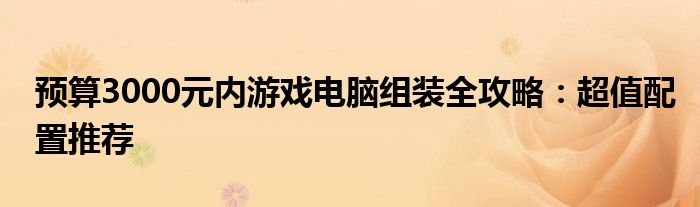 预算3000元内游戏电脑组装全攻略：超值配置推荐